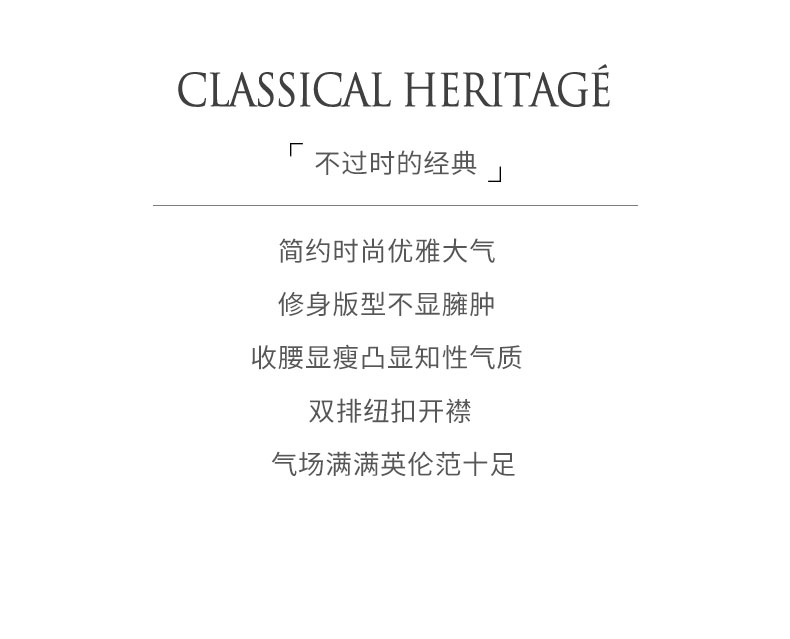 CLASSICAL HERITAGÉ

「不过时的经典」

简约时尚优雅大气

修身版型不显臃肿

收腰显瘦凸显知性气质

双排纽扣开襟

气场满满英伦范十足